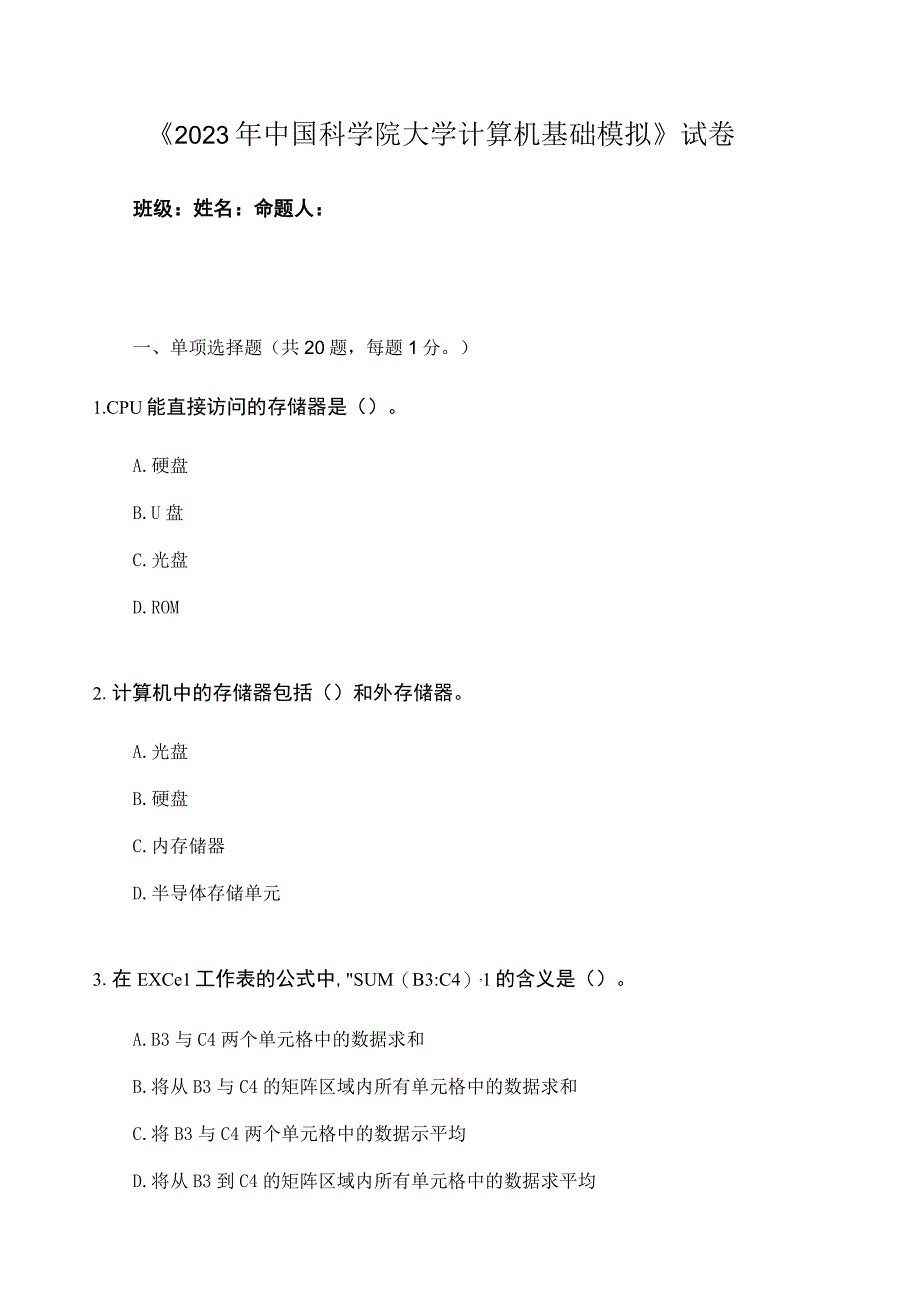 《2023年中国科学院大学计算机基础模拟》试卷

班级：姓名：命题人：

一、单项选择题（共20题，每题1分。）

1.CPU能直接访问的存储器是（）。

A.硬盘

B.U盘

C.光盘

D.ROM

2.计算机中的存储器包括（）和外存储器。

A.光盘

B.硬盘

C.内存储器

D.半导体存储单元

3.在EXCe1工作表的公式中,"SUM（B3:C4）·1的含义是（）。

A.B3与C4两个单元格中的数据求和

B.将从B3与C4的矩阵区域内所有单元格中的数据求和

C.将B3与C4两个单元格中的数据示平均

D.将从B3到C4的矩阵区域内所有单元格中的数据求平均